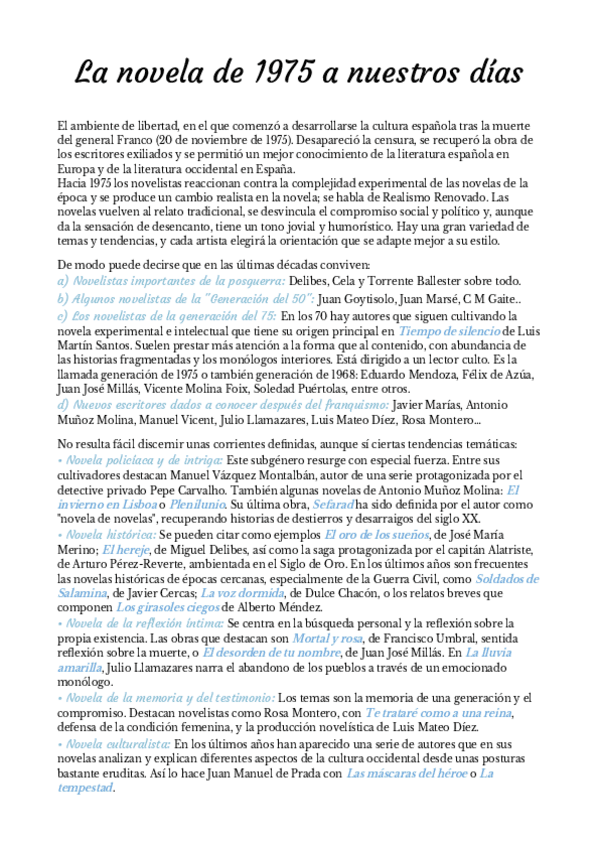 La novela de 1975 a nuestros días

El ambiente de libertad, en el que comenzó a desarrollarse la cultura española tras la muerte del general Franco (20 de noviembre de 1975). Desapareció la censura, se recuperó la obra de los escritores exiliados y se permitió un mejor conocimiento de la literatura española en Europa y de la literatura occidental en España.
Hacia 1975 los novelistas reaccionan contra la complejidad experimental de las novelas de la época y se produce un cambio realista en la novela; se habla de Realismo Renovado. Las novelas vuelven al relato tradicional, se desvincula el compromiso social y político y, aunque da la sensación de desencanto, tiene un tono jovial y humorístico. Hay una gran variedad de temas y tendencias, y cada artista elegirá la orientación que se adapte mejor a su estilo.

De modo puede decirse que en las últimas décadas conviven:
a) Novelistas importantes de la posguerra: Delibes, Cela y Torrente Ballester sobre todo.
b) Algunos novelistas de la "Generación del 50": Juan Goytisolo, Juan Marsé, C M Gaite..
c) Los novelistas de la generación del 75: En los 70 hay autores que siguen cultivando la novela experimental e intelectual que tiene su origen principal en Tiempo de silencio de Luis Martín Santos. Suelen prestar más atención a la forma que al contenido, con abundancia de las historias fragmentadas y los monólogos interiores. Está dirigido a un lector culto. Es la llamada generación de 1975 o también generación de 1968: Eduardo Mendoza, Félix de Azúa, Juan José Millás, Vicente Molina Foix, Soledad Puértolas, entre otros.
d) Nuevos escritores dados a conocer después del franquismo: Javier Marías, Antonio Muñoz Molina, Manuel Vicent, Julio Llamazares, Luis Mateo Díez, Rosa Montero...

No resulta fácil discernir unas corrientes definidas, aunque sí ciertas tendencias temáticas:
• Novela policíaca y de intriga: Este subgénero resurge con especial fuerza. Entre sus cultivadores destacan Manuel Vázquez Montalbán, autor de una serie protagonizada por el detective privado Pepe Carvalho. También algunas novelas de Antonio Muñoz Molina: El invierno en Lisboa o Plenilunio. Su última obra, Sefarad ha sido definida por el autor como "novela de novelas", recuperando historias de destierros y desarraigos del siglo XX.
• Novela histórica: Se pueden citar como ejemplos El oro de los sueños, de José María Merino; El hereje, de Miguel Delibes, así como la saga protagonizada por el capitán Alatriste, de Arturo Pérez-Reverte, ambientada en el Siglo de Oro. En los últimos años son frecuentes las novelas históricas de épocas cercanas, especialmente de la Guerra Civil, como Soldados de Salamina, de Javier Cercas; La voz dormida, de Dulce Chacón, o los relatos breves que componen Los girasoles ciegos de Alberto Méndez.
• Novela de la reflexión íntima: Se centra en la búsqueda personal y la reflexión sobre la propia existencia. Las obras que destacan son Mortal y rosa, de Francisco Umbral, sentida reflexión sobre la muerte, o El desorden de tu nombre, de Juan José Millás. En La lluvia amarilla, Julio Llamazares narra el abandono de los pueblos a través de un emocionado monólogo.
• Novela de la memoria y del testimonio: Los temas son la memoria de una generación y el compromiso. Destacan novelistas como Rosa Montero, con Te trataré como a una reina, defensa de la condición femenina, y la producción novelística de Luis Mateo Díez.
• Novela culturalista: En los últimos años han aparecido una serie de autores que en sus novelas analizan y explican diferentes aspectos de la cultura occidental desde unas posturas bastante eruditas. Así lo hace Juan Manuel de Prada con Las máscaras del héroe o La tempestad.